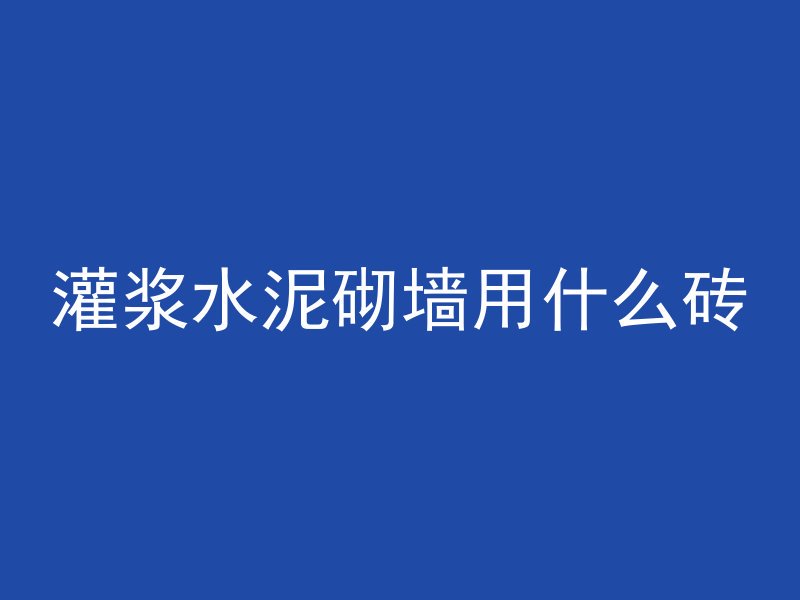 灌浆水泥砌墙用什么砖